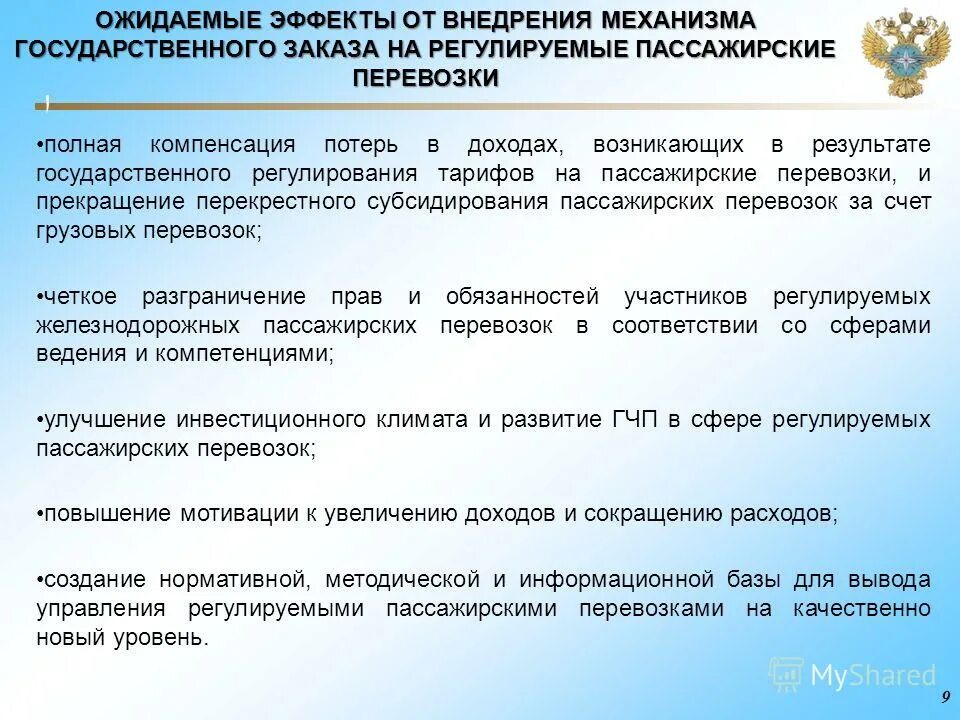 ОЖИДАЕМЫЕ ЭФФЕКТЫ ОТ ВНЕДРЕНИЯ МЕХАНИЗМА ГОСУДАРСТВЕННОГО ЗАКАЗА НА РЕГУЛИРУЕМЫЕ ПАССАЖИРСКИЕ ПЕРЕВОЗКИ

•полная компенсация потерь в доходах, возникающих в результате государственного регулирования тарифов на пассажирские перевозки, и прекращение перекрестного субсидирования пассажирских перевозок за счет грузовых перевозок;

•четкое разграничение прав и обязанностей участников регулируемых железнодорожных пассажирских перевозок в соответствии со сферами ведения и компетенциями;

•улучшение инвестиционного климата и развитие ГЧП в сфере регулируемых пассажирских перевозок;

•повышение мотивации к увеличению доходов и сокращению расходов;

•создание нормативной, методической и информационной базы для вывода управления регулируемыми пассажирскими перевозками на качественно новый уровень.

MyShared

9